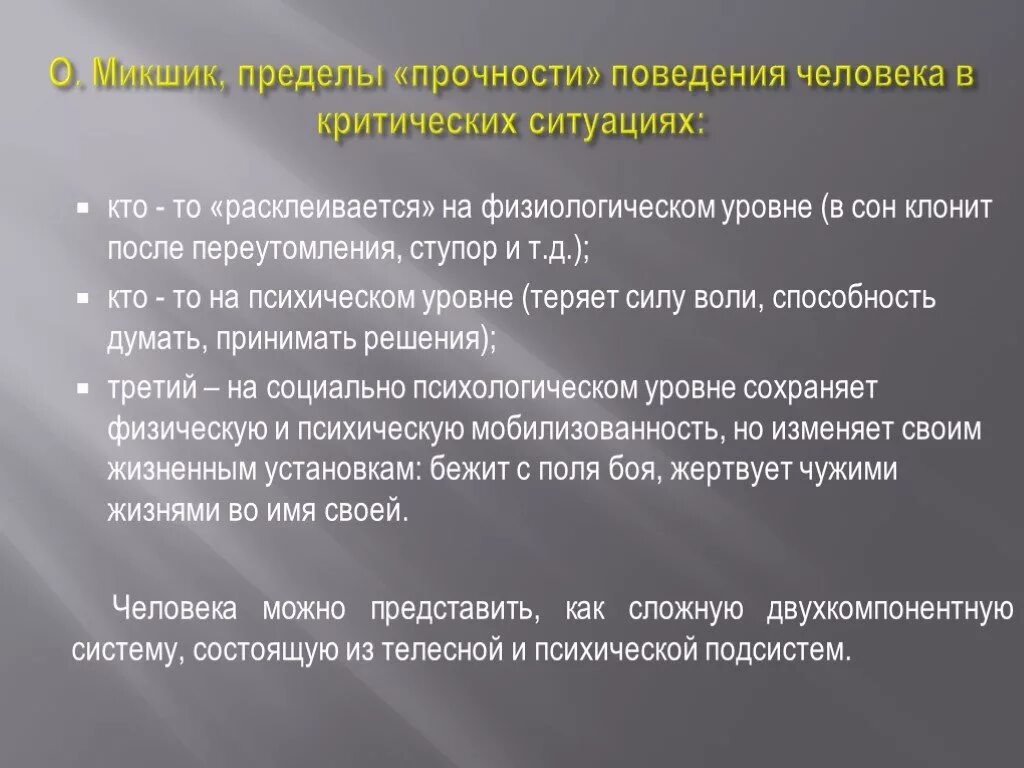 О. Микшик, пределы «прочности» поведения человека в критических ситуациях:

▪ кто - то «расклеивается» на физиологическом уровне (в сон клонит после переутомления, ступор и т.д.);
▪ кто - то на психическом уровне (теряет силу воли, способность думать, принимать решения);
▪ третий – на социально психологическом уровне сохраняет физическую и психическую мобилизованность, но изменяет своим жизненным установкам: бежит с поля боя, жертвует чужими жизнями во имя своей.

Человека можно представить, как сложную двухкомпонентную систему, состоящую из телесной и психической подсистем.